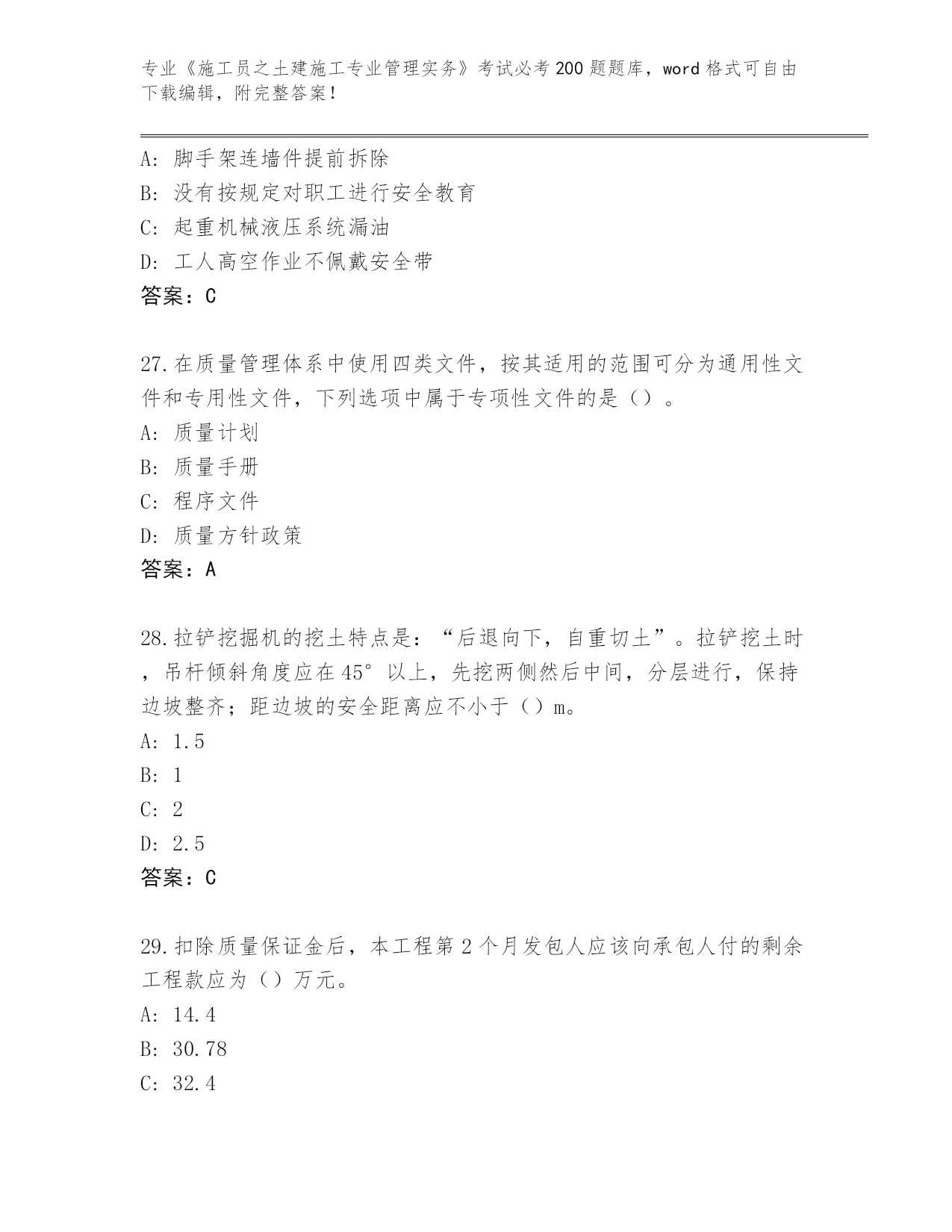 专业《施工员之土建施工专业管理实务》考试必考200题题库，word格式可自由下载编辑，附完整答案！

A: 脚手架连墙件提前拆除
B: 没有按规定对职工进行安全教育
C: 起重机械液压系统漏油
D: 工人高空作业不佩戴安全带
答案：C

27.在质量管理体系中使用四类文件，按其适用的范围可分为通用性文件和专用性文件，下列选项中属于专项性文件的是（）。
A: 质量计划
B: 质量手册
C: 程序文件
D: 质量方针政策
答案：A

28.拉铲挖掘机的挖土特点是：“后退向下，自重切土”。拉铲挖土时，吊杆倾斜角度应在45°以上，先挖两侧然后中间，分层进行，保持边坡整齐；距边坡的安全距离应不小于（）m。
A: 1.5
B: 1
C: 2
D: 2.5
答案：C

29.扣除质量保证金后，本工程第2个月发包人应该向承包人付的剩余工程款应为（）万元。
A: 14.4
B: 30.78
C: 32.4